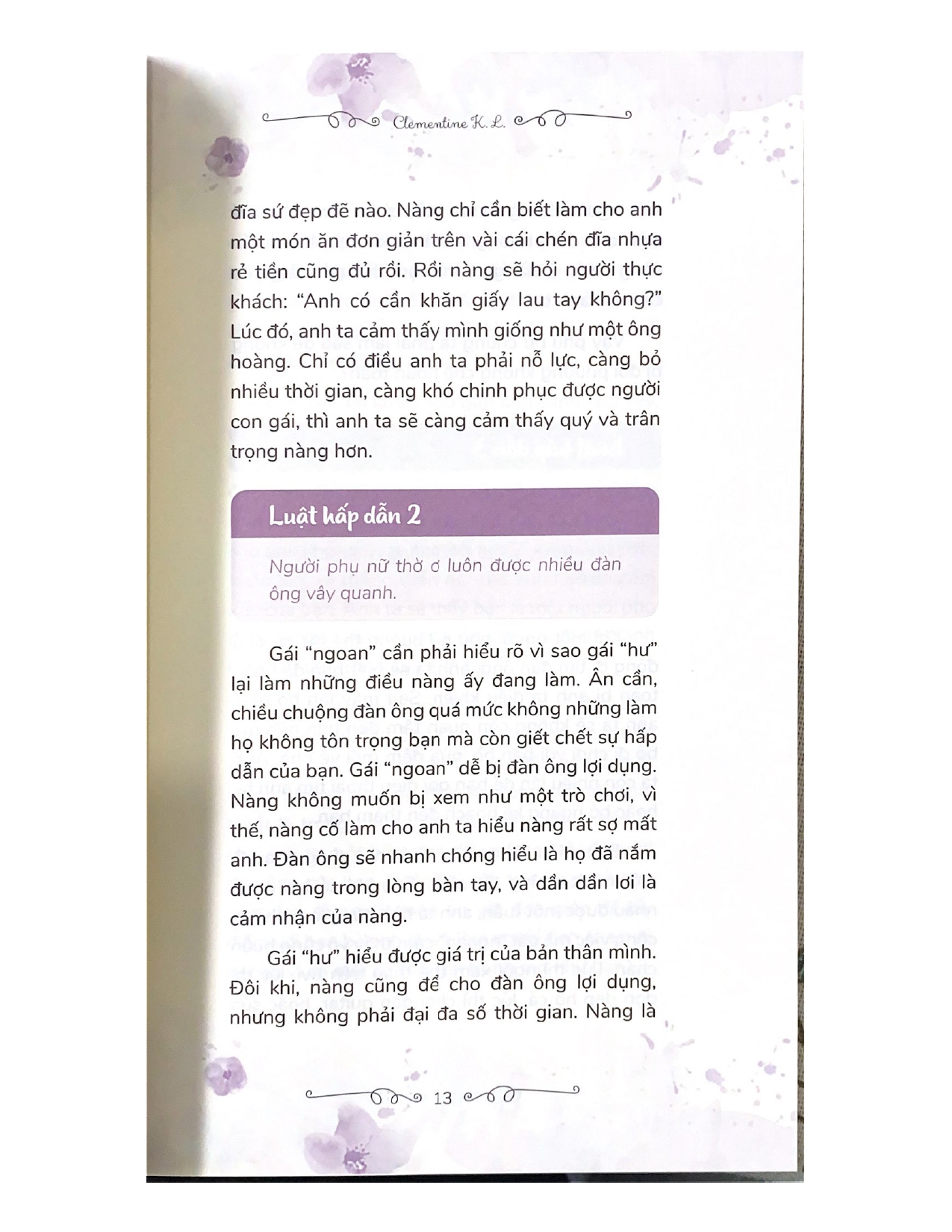 Clementine K. L.

đĩa sứ đẹp đẽ nào. Nàng chỉ cần biết làm cho anh một món ăn đơn giản trên vài cái chén đĩa nhựa rẻ tiền cũng đủ rồi. Rồi nàng sẽ hỏi người thực khách: “Anh có cần khăn giấy lau tay không?” Lúc đó, anh ta cảm thấy mình giống như một ông hoàng. Chỉ có điều anh ta phải nỗ lực, càng bỏ nhiều thời gian, càng khó chinh phục được người con gái, thì anh ta sẽ càng cảm thấy quý và trân trọng nàng hơn.

Luật hấp dẫn 2

Người phụ nữ thờ ơ luôn được nhiều đàn ông vây quanh.

Gái “ngoan” cần phải hiểu rõ vì sao gái “hư” lại làm những điều nàng ấy đang làm. Ân cần, chiều chuộng đàn ông quá mức không những làm họ không tôn trọng bạn mà còn giết chết sự hấp dẫn của bạn. Gái “ngoan” dễ bị đàn ông lợi dụng. Nàng không muốn bị xem như một trò chơi, vì thế, nàng cố làm cho anh ta hiểu nàng rất sợ mất anh. Đàn ông sẽ nhanh chóng hiểu là họ đã nắm được nàng trong lòng bàn tay, và dần dần lơi là cảm nhận của nàng.

Gái “hư” hiểu được giá trị của bản thân mình. Đôi khi, nàng cũng để cho đàn ông lợi dụng, nhưng không phải đại đa số thời gian. Nàng là

13